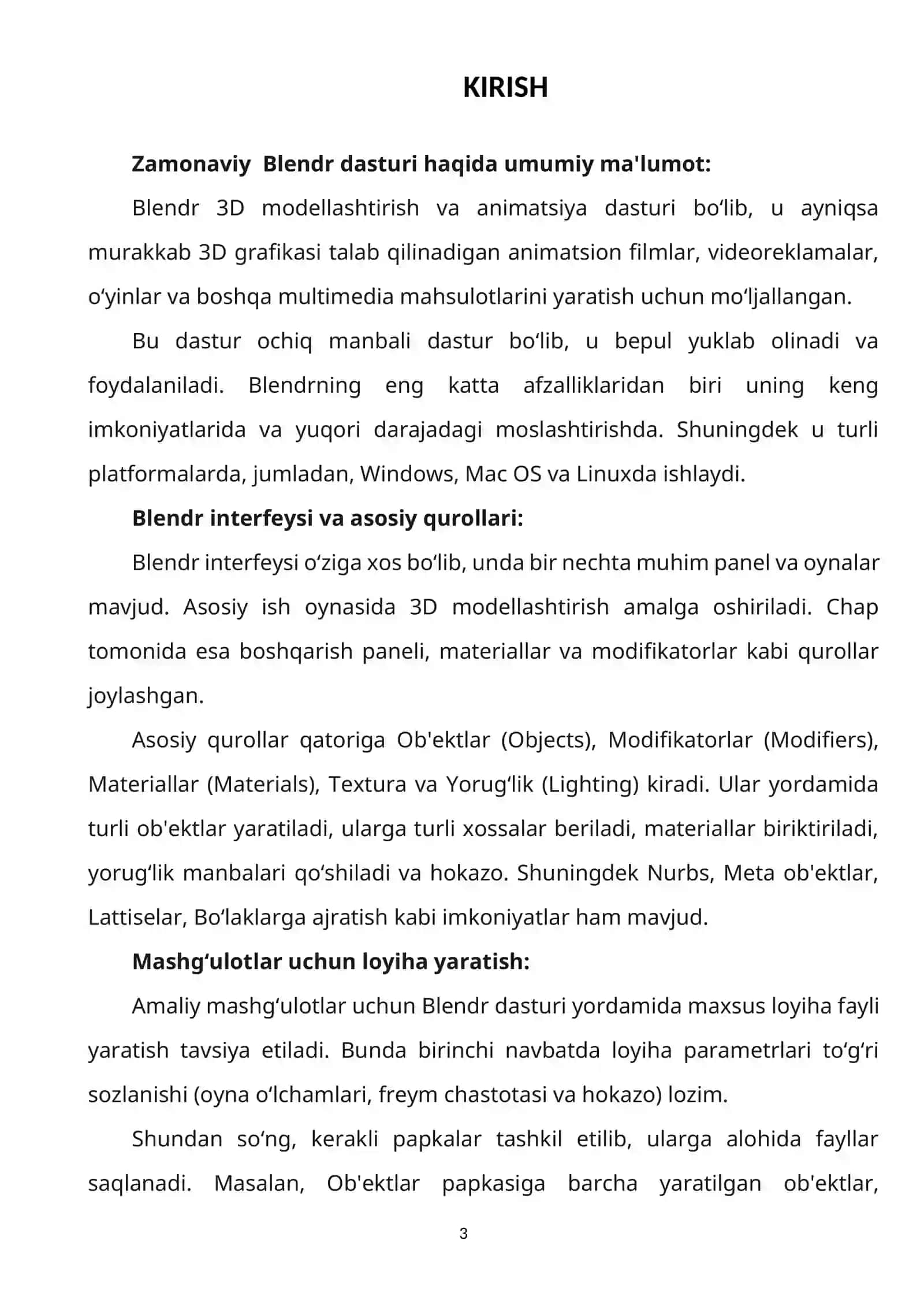 KIRISH

Zamonaviy  Blendr dasturi haqida umumiy ma'lumot:

Blendr 3D modellashtirish va animatsiya dasturi bo‘lib, u ayniqsa murakkab 3D grafikasi talab qilinadigan animatsion filmlar, videoreklamalar, o‘yinlar va boshqa multimedia mahsulotlarini yaratish uchun mo‘ljallangan.

Bu dastur ochiq manbali dastur bo‘lib, u bepul yuklab olinadi va foydalaniladi. Blendrning eng katta afzalliklaridan biri uning keng imkoniyatlarida va yuqori darajadagi moslashtirishda. Shuningdek u turli platformalarda, jumladan, Windows, Mac OS va Linuxda ishlaydi.

Blendr interfeysi va asosiy qurollari:

Blendr interfeysi o‘ziga xos bo‘lib, unda bir nechta muhim panel va oynalar mavjud. Asosiy ish oynasida 3D modellashtirish amalga oshiriladi. Chap tomonida esa boshqarish paneli, materiallar va modifikatorlar kabi qurollar joylashgan.

Asosiy qurollar qatoriga Ob'ektlar (Objects), Modifikatorlar (Modifiers), Materiallar (Materials), Textura va Yorug‘lik (Lighting) kiradi. Ular yordamida turli ob'ektlar yaratiladi, ularga turli xossalar beriladi, materiallar biriktiriladi, yorug‘lik manbalari qo‘shiladi va hokazo. Shuningdek Nurbs, Meta ob'ektlar, Lattiselar, Bo‘laklarga ajratish kabi imkoniyatlar ham mavjud.

Mashg‘ulotlar uchun loyiha yaratish:

Amaliy mashg‘ulotlar uchun Blendr dasturi yordamida maxsus loyiha fayli yaratish tavsiya etiladi. Bunda birinchi navbatda loyiha parametrlari to‘g‘ri sozlanishi (oyna o‘lchamlari, freym chastotasi va hokazo) lozim.

Shundan so‘ng, kerakli papkalar tashkil etilib, ularga alohida fayllar saqlanadi. Masalan, Ob'ektlar papkasiga barcha yaratilgan ob'ektlar,

3